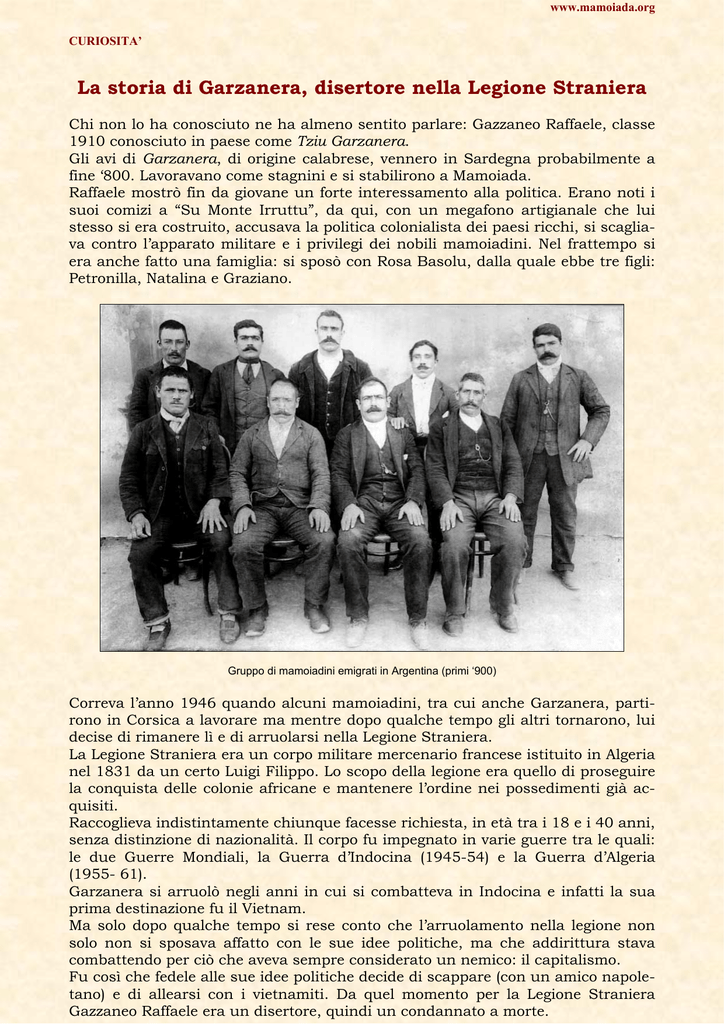 www.mamoiada.org

CURIOSITA'

La storia di Garzanera, disertore nella Legione Straniera

Chi non lo ha conosciuto ne ha almeno sentito parlare: Gazzaneo Raffaele, classe 1910 conosciuto in paese come Tziu Garzanera.
Gli avi di Garzanera, di origine calabrese, vennero in Sardegna probabilmente a fine '800. Lavoravano come stagnini e si stabilirono a Mamoiada.
Raffaele mostrò fin da giovane un forte interessamento alla politica. Erano noti i suoi comizi a "Su Monte Irruttu", da qui, con un megafono artigianale che lui stesso si era costruito, accusava la politica colonialista dei paesi ricchi, si scagliava contro l'apparato militare e i privilegi dei nobili mamoiadini. Nel frattempo si era anche fatto una famiglia: si sposò con Rosa Basolu, dalla quale ebbe tre figli: Petronilla, Natalina e Graziano.

Gruppo di mamoiadini emigrati in Argentina (primi '900)

Correva l'anno 1946 quando alcuni mamoiadini, tra cui anche Garzanera, partirono in Corsica a lavorare ma mentre dopo qualche tempo gli altri tornarono, lui decise di rimanere lì e di arruolarsi nella Legione Straniera.
La Legione Straniera era un corpo militare mercenario francese istituito in Algeria nel 1831 da un certo Luigi Filippo. Lo scopo della legione era quello di proseguire la conquista delle colonie africane e mantenere l'ordine nei possedimenti già acquisiti.
Raccoglieva indistintamente chiunque facesse richiesta, in età tra i 18 e i 40 anni, senza distinzione di nazionalità. Il corpo fu impegnato in varie guerre tra le quali: le due Guerre Mondiali, la Guerra d'Indocina (1945-54) e la Guerra d'Algeria (1955- 61).
Garzanera si arruolò negli anni in cui si combatteva in Indocina e infatti la sua prima destinazione fu il Vietnam.
Ma solo dopo qualche tempo si rese conto che l'arruolamento nella legione non solo non si sposava affatto con le sue idee politiche, ma che addirittura stava combattendo per ciò che aveva sempre considerato un nemico: il capitalismo.
Fu così che fedele alle sue idee politiche decide di scappare (con un amico napoletano) e di allearsi con i vietnamiti. Da quel momento per la Legione Straniera Gazzaneo Raffaele era un disertore, quindi un condannato a morte.